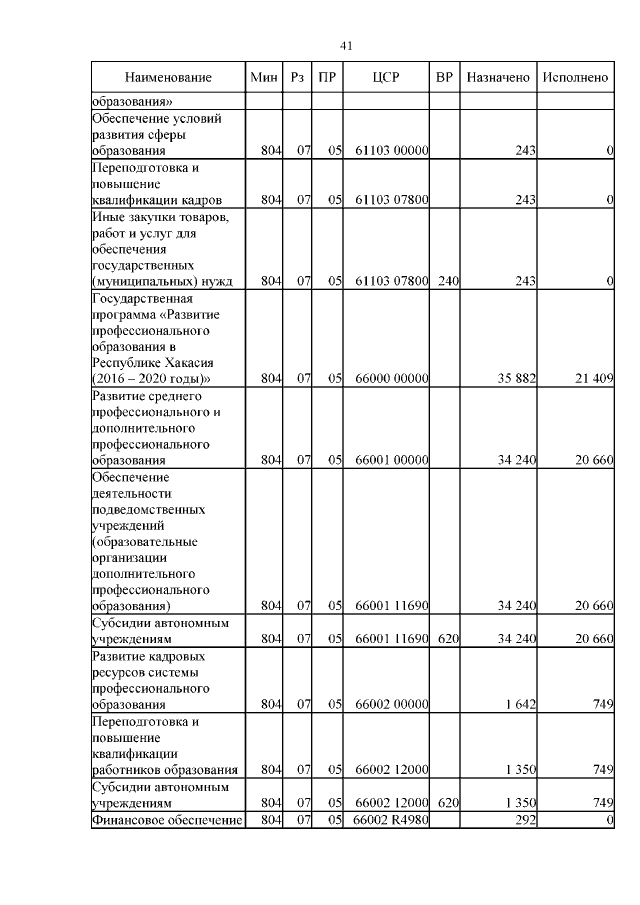 41

| Наименование | Мин | Рз | ПР | ЦСР | ВР | Назначено | Исполнено |
|---|---|---|---|---|---|---|---|
| образования» | | | | | | | |
| Обеспечение условий развития сферы образования | 804 | 07 | 05 | 61103 00000 | | 243 | 0 |
| Переподготовка и повышение квалификации кадров | 804 | 07 | 05 | 61103 07800 | | 243 | 0 |
| Иные закупки товаров, работ и услуг для обеспечения государственных (муниципальных) нужд | 804 | 07 | 05 | 61103 07800 | 240 | 243 | 0 |
| Государственная программа «Развитие профессионального образования в Республике Хакасия (2016 – 2020 годы)» | 804 | 07 | 05 | 66000 00000 | | 35 882 | 21 409 |
| Развитие среднего профессионального и дополнительного профессионального образования | 804 | 07 | 05 | 66001 00000 | | 34 240 | 20 660 |
| Обеспечение деятельности подведомственных учреждений (образовательные организации дополнительного профессионального образования) | 804 | 07 | 05 | 66001 11690 | | 34 240 | 20 660 |
| Субсидии автономным учреждениям | 804 | 07 | 05 | 66001 11690 | 620 | 34 240 | 20 660 |
| Развитие кадровых ресурсов системы профессионального образования | 804 | 07 | 05 | 66002 00000 | | 1 642 | 749 |
| Переподготовка и повышение квалификации работников образования | 804 | 07 | 05 | 66002 12000 | | 1 350 | 749 |
| Субсидии автономным учреждениям | 804 | 07 | 05 | 66002 12000 | 620 | 1 350 | 749 |
| Финансовое обеспечение | 804 | 07 | 05 | 66002 R4980 | | 292 | 0 |